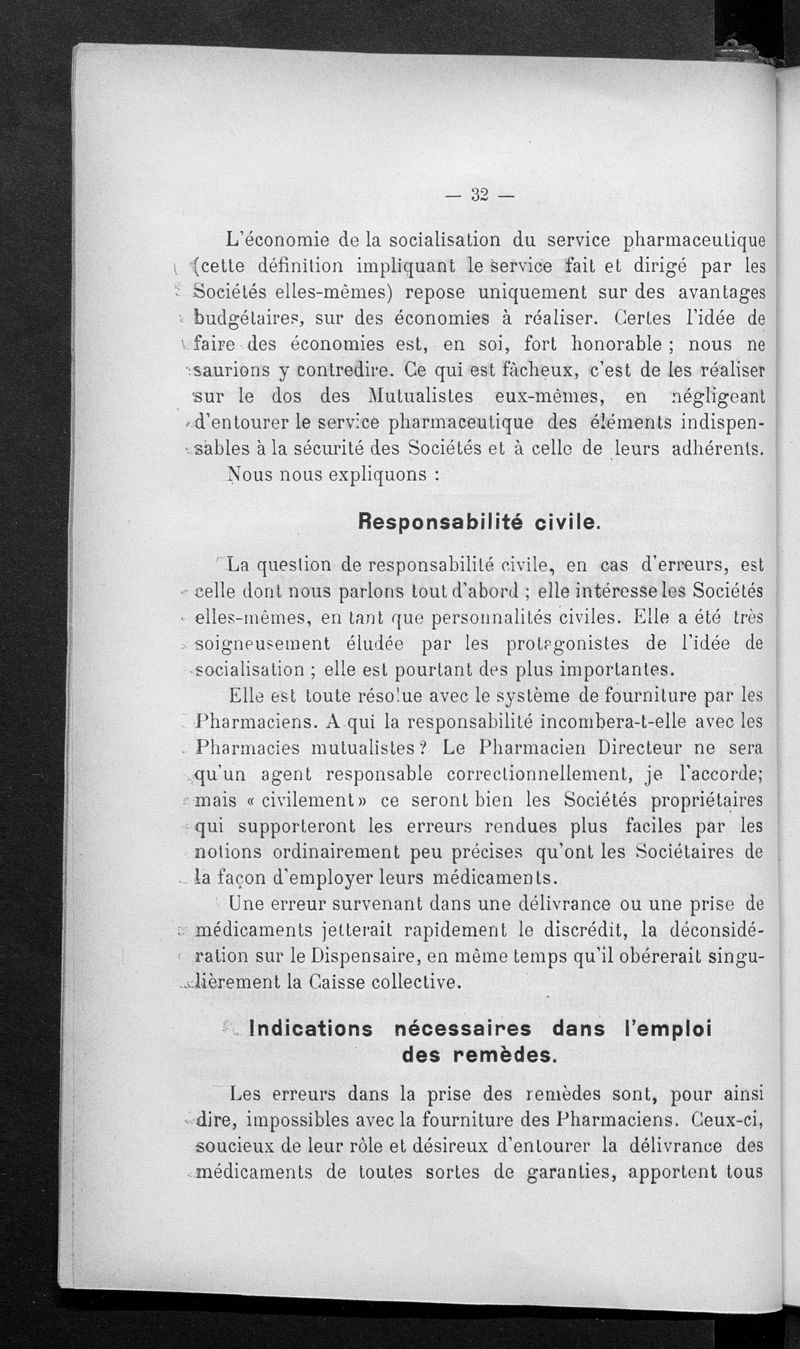 — 32 —

L'économie de la socialisation du service pharmaceutique (cette définition impliquant le service fait et dirigé par les Sociétés elles-mêmes) repose uniquement sur des avantages budgétaires, sur des économies à réaliser. Certes l'idée de faire des économies est, en soi, fort honorable ; nous ne saurions y contredire. Ce qui est fâcheux, c'est de les réaliser sur le dos des Mutualistes eux-mêmes, en négligeant d'entourer le service pharmaceutique des éléments indispensables à la sécurité des Sociétés et à celle de leurs adhérents. Nous nous expliquons :

Responsabilité civile.

La question de responsabilité civile, en cas d'erreurs, est celle dont nous parlons tout d'abord ; elle intéresse les Sociétés elles-mêmes, en tant que personnalités civiles. Elle a été très soigneusement éludée par les protagonistes de l'idée de socialisation ; elle est pourtant des plus importantes.

Elle est toute résolue avec le système de fourniture par les Pharmaciens. A qui la responsabilité incombera-t-elle avec les Pharmacies mutualistes ? Le Pharmacien Directeur ne sera qu'un agent responsable correctionnellement, je l'accorde; mais « civilement » ce seront bien les Sociétés propriétaires qui supporteront les erreurs rendues plus faciles par les notions ordinairement peu précises qu'ont les Sociétaires de la façon d'employer leurs médicaments.

Une erreur survenant dans une délivrance ou une prise de médicaments jetterait rapidement le discrédit, la déconsidération sur le Dispensaire, en même temps qu'il obérerait singulièrement la Caisse collective.

Indications nécessaires dans l'emploi des remèdes.

Les erreurs dans la prise des remèdes sont, pour ainsi dire, impossibles avec la fourniture des Pharmaciens. Ceux-ci, soucieux de leur rôle et désireux d'entourer la délivrance des médicaments de toutes sortes de garanties, apportent tous